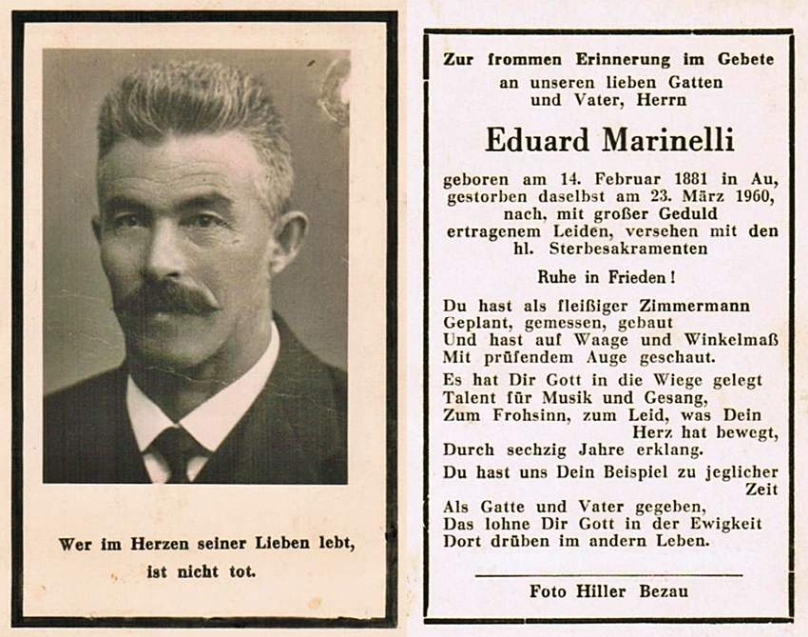 Wer im Herzen seiner Lieben lebt, ist nicht tot.

Zur frommen Erinnerung im Gebete an unseren lieben Gatten und Vater, Herrn

Eduard Marinelli

geboren am 14. Februar 1881 in Au, gestorben daselbst am 23. März 1960, nach, mit großer Geduld ertragenem Leiden, versehen mit den hl. Sterbesakramenten

Ruhe in Frieden!

Du hast als fleißiger Zimmermann
Geplant, gemessen, gebaut
Und hast auf Waage und Winkelmaß
Mit prüfendem Auge geschaut.

Es hat Dir Gott in die Wiege gelegt
Talent für Musik und Gesang,
Zum Frohsinn, zum Leid, was Dein Herz hat bewegt,
Durch sechzig Jahre erklang.

Du hast uns Dein Beispiel zu jeglicher Zeit
Als Gatte und Vater gegeben,
Das lohne Dir Gott in der Ewigkeit
Dort drüben im andern Leben.

Foto Hiller Bezau